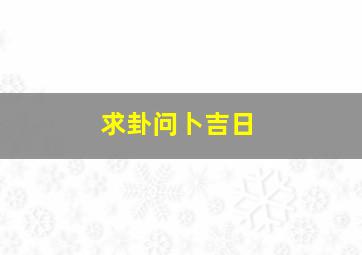 求卦问卜吉日